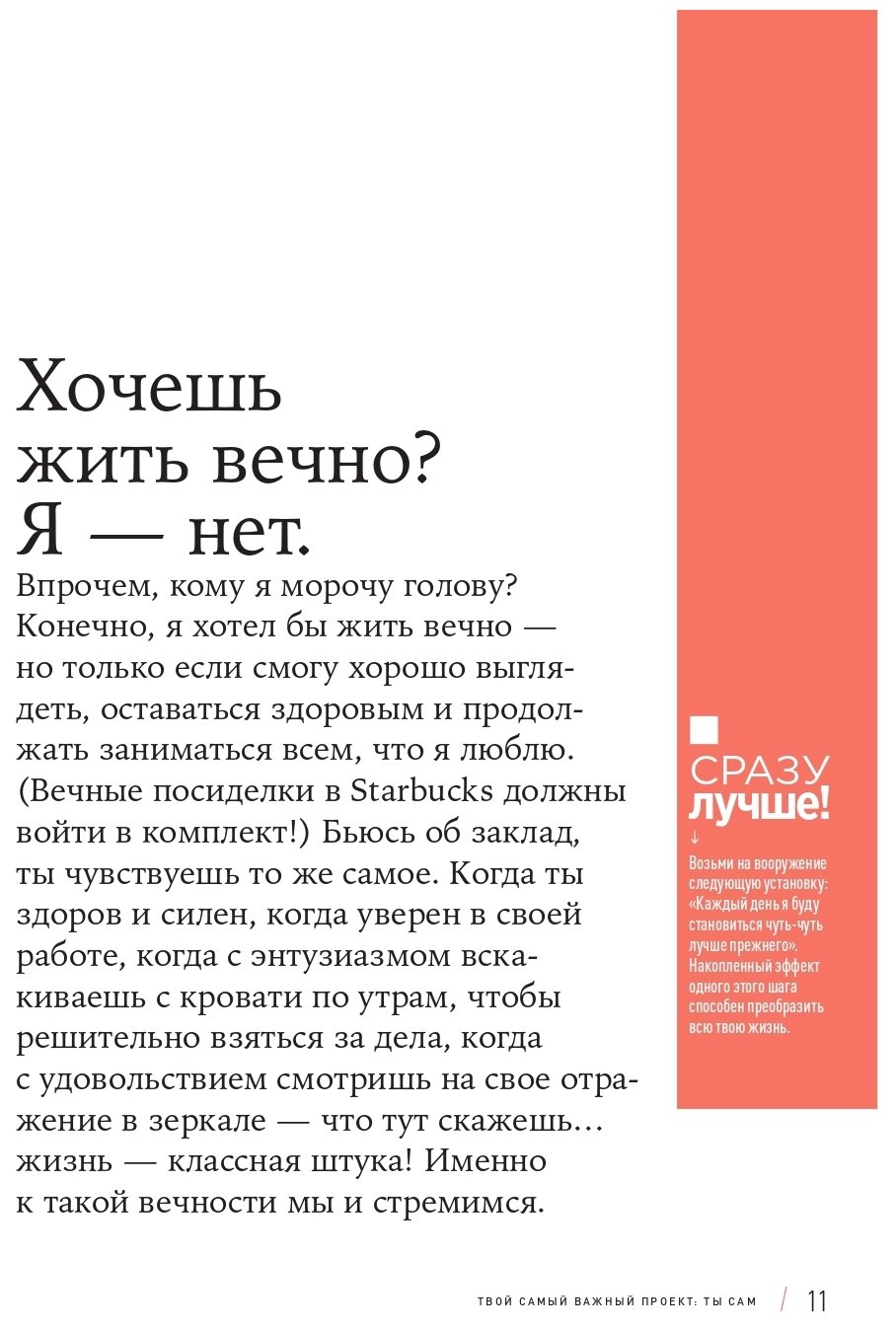 Хочешь жить вечно? Я — нет.

Впрочем, кому я морочу голову? Конечно, я хотел бы жить вечно — но только если смогу хорошо выглядеть, оставаться здоровым и продолжать заниматься всем, что я люблю. (Вечные посиделки в Starbucks должны войти в комплект!) Бьюсь об заклад, ты чувствуешь то же самое. Когда ты здоров и силен, когда уверен в своей работе, когда с энтузиазмом вскакиваешь с кровати по утрам, чтобы решительно взяться за дела, когда с удовольствием смотришь на свое отражение в зеркале — что тут скажешь... жизнь — классная штука! Именно к такой вечности мы и стремимся.

СРАЗУ лучше!
↓
Возьми на вооружение следующую установку: «Каждый день я буду становиться чуть-чуть лучше прежнего». Накопленный эффект одного этого шага способен преобразить всю твою жизнь.

ТВОЙ САМЫЙ ВАЖНЫЙ ПРОЕКТ: ТЫ САМ / 11